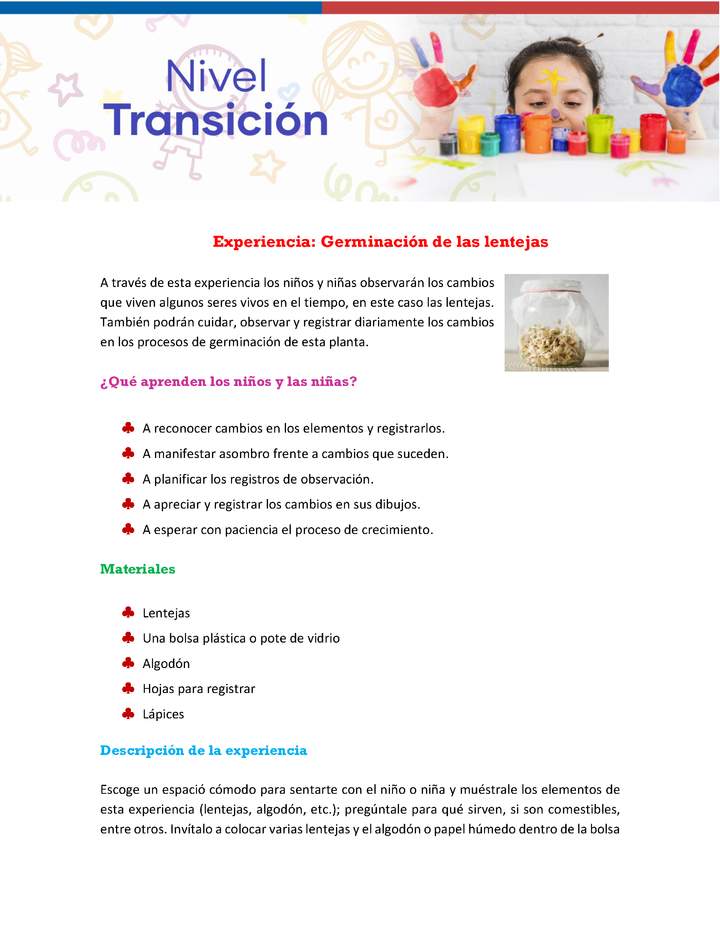 Nivel
Transición

Experiencia: Germinación de las lentejas

A través de esta experiencia los niños y niñas observarán los cambios que viven algunos seres vivos en el tiempo, en este caso las lentejas. También podrán cuidar, observar y registrar diariamente los cambios en los procesos de germinación de esta planta.

¿Qué aprenden los niños y las niñas?

♣ A reconocer cambios en los elementos y registrarlos.
♣ A manifestar asombro frente a cambios que suceden.
♣ A planificar los registros de observación.
♣ A apreciar y registrar los cambios en sus dibujos.
♣ A esperar con paciencia el proceso de crecimiento.

Materiales

♣ Lentejas
♣ Una bolsa plástica o pote de vidrio
♣ Algodón
♣ Hojas para registrar
♣ Lápices

Descripción de la experiencia

Escoge un espació cómodo para sentarte con el niño o niña y muéstrale los elementos de esta experiencia (lentejas, algodón, etc.); pregúntale para qué sirven, si son comestibles, entre otros. Invítalo a colocar varias lentejas y el algodón o papel húmedo dentro de la bolsa